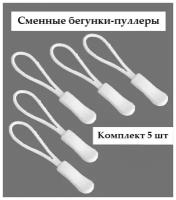 Сменные бегунки-пуллеры

Комплект 5 шт